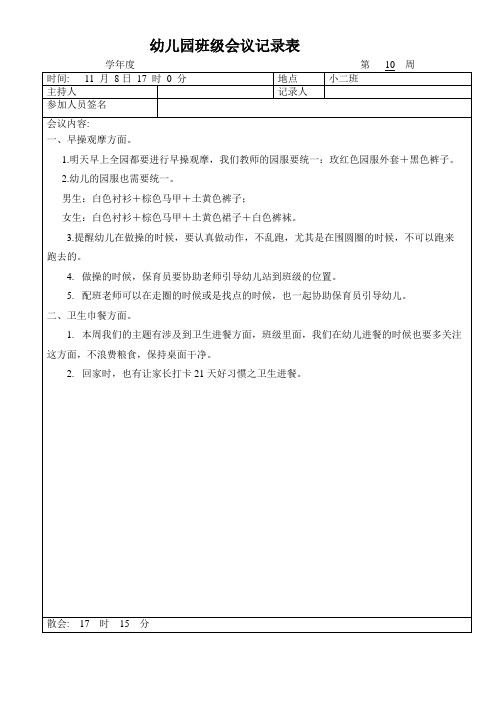 幼儿园班级会议记录表

学年度 第 10 周

| 时间: 11 月 8 日 17 时 0 分 | | 地点 | 小二班 |
|---|---|---|---|
| 主持人 | | 记录人 | |
| 参加人员签名 | | | |

会议内容:

一、早操观摩方面。

1.明天早上全园都要进行早操观摩，我们教师的园服要统一：玫红色园服外套＋黑色裤子。

2.幼儿的园服也需要统一。

男生：白色衬衫＋棕色马甲＋土黄色裤子；

女生：白色衬衫＋棕色马甲＋土黄色裙子＋白色裤袜。

3.提醒幼儿在做操的时候，要认真做动作，不乱跑，尤其是在围圆圈的时候，不可以跑来跑去的。

4. 做操的时候，保育员要协助老师引导幼儿站到班级的位置。

5. 配班老师可以在走圈的时候或是找点的时候，也一起协助保育员引导幼儿。

二、卫生巾餐方面。

1. 本周我们的主题有涉及到卫生进餐方面，班级里面，我们在幼儿进餐的时候也要多关注这方面，不浪费粮食，保持桌面干净。

2. 回家时，也有让家长打卡 21 天好习惯之卫生进餐。

散会: 17 时 15 分